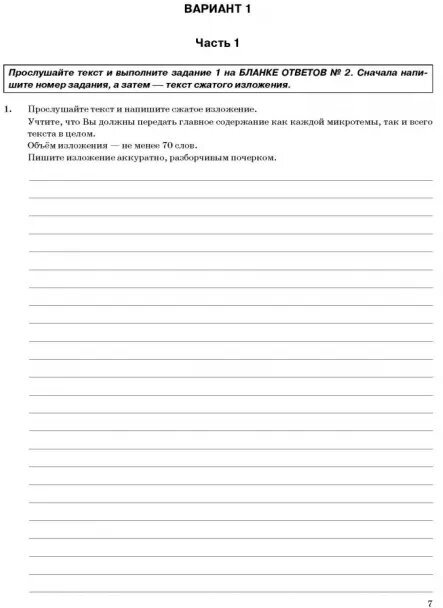 ВАРИАНТ 1

Часть 1

Прослушайте текст и выполните задание 1 на БЛАНКЕ ОТВЕТОВ № 2. Сначала напишите номер задания, а затем — текст сжатого изложения.

1. Прослушайте текст и напишите сжатое изложение.
Учтите, что Вы должны передать главное содержание как каждой микротемы, так и всего текста в целом.
Объём изложения — не менее 70 слов.
Пишите изложение аккуратно, разборчивым почерком.

7